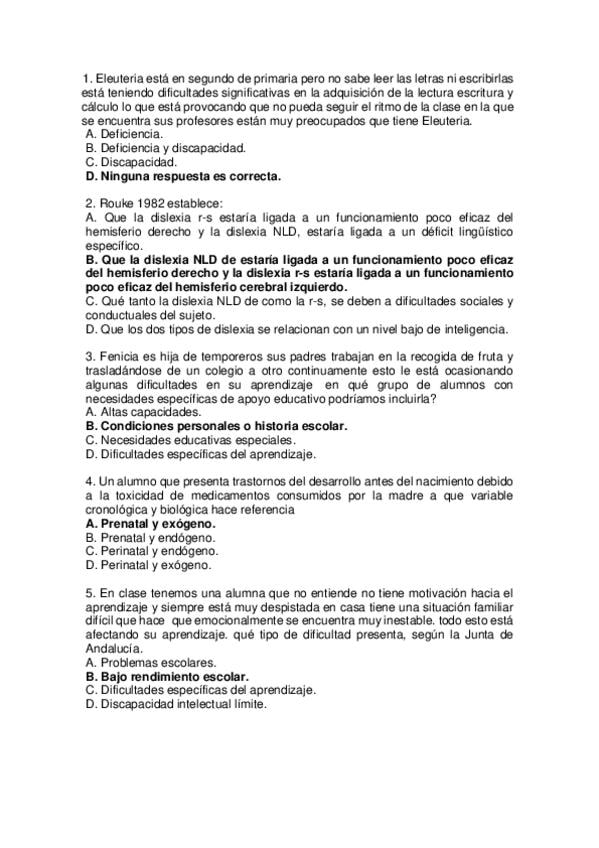 1. Eleuteria está en segundo de primaria pero no sabe leer las letras ni escribirlas está teniendo dificultades significativas en la adquisición de la lectura escritura y cálculo lo que está provocando que no pueda seguir el ritmo de la clase en la que se encuentra sus profesores están muy preocupados que tiene Eleuteria.
A. Deficiencia.
B. Deficiencia y discapacidad.
C. Discapacidad.
D. Ninguna respuesta es correcta.

2. Rouke 1982 establece:
A. Que la dislexia r-s estaría ligada a un funcionamiento poco eficaz del hemisferio derecho y la dislexia NLD, estaría ligada a un déficit lingüístico específico.
B. Que la dislexia NLD de estaría ligada a un funcionamiento poco eficaz del hemisferio derecho y la dislexia r-s estaría ligada a un funcionamiento poco eficaz del hemisferio cerebral izquierdo.
C. Qué tanto la dislexia NLD de como la r-s, se deben a dificultades sociales y conductuales del sujeto.
D. Que los dos tipos de dislexia se relacionan con un nivel bajo de inteligencia.

3. Fenicia es hija de temporeros sus padres trabajan en la recogida de fruta y trasladándose de un colegio a otro continuamente esto le está ocasionando algunas dificultades en su aprendizaje en qué grupo de alumnos con necesidades específicas de apoyo educativo podríamos incluirla?
A. Altas capacidades.
B. Condiciones personales o historia escolar.
C. Necesidades educativas especiales.
D. Dificultades específicas del aprendizaje.

4. Un alumno que presenta trastornos del desarrollo antes del nacimiento debido a la toxicidad de medicamentos consumidos por la madre a que variable cronológica y biológica hace referencia
A. Prenatal y exógeno.
B. Prenatal y endógeno.
C. Perinatal y endógeno.
D. Perinatal y exógeno.

5. En clase tenemos una alumna que no entiende no tiene motivación hacia el aprendizaje y siempre está muy despistada en casa tiene una situación familiar difícil que hace que emocionalmente se encuentra muy inestable. todo esto está afectando su aprendizaje. qué tipo de dificultad presenta, según la Junta de Andalucía.
A. Problemas escolares.
B. Bajo rendimiento escolar.
C. Dificultades específicas del aprendizaje.
D. Discapacidad intelectual límite.